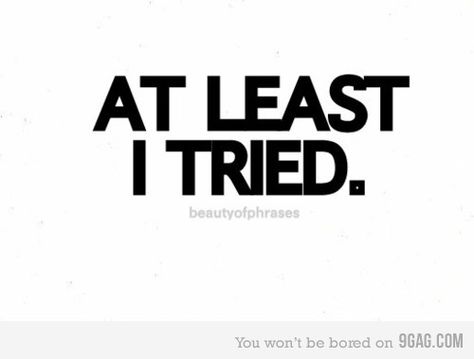 AT LEAST
I TRIED.

beautyofphrases

You won't be bored on 9GAG.COM